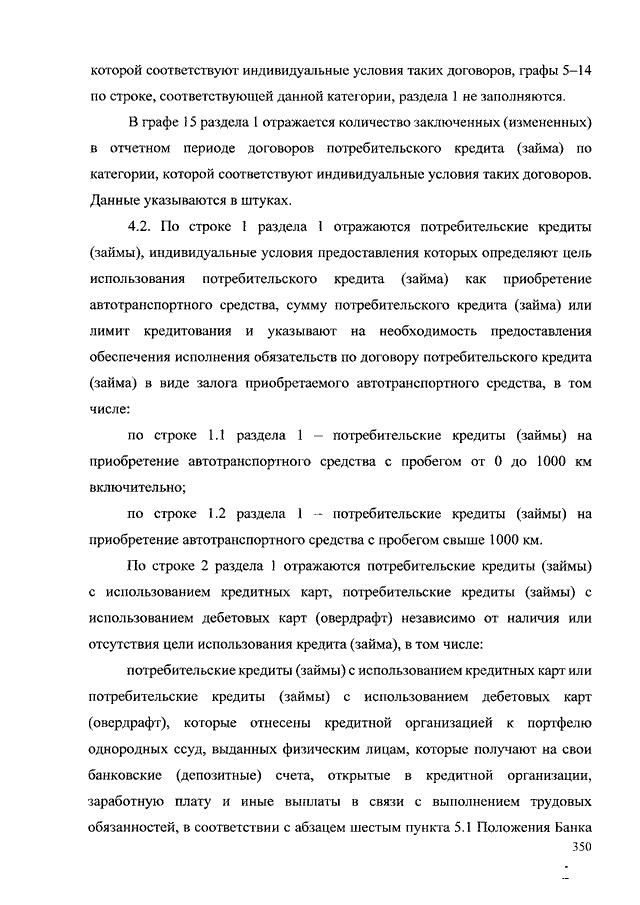 которой соответствуют индивидуальные условия таких договоров, графы 5–14 по строке, соответствующей данной категории, раздела 1 не заполняются.

В графе 15 раздела 1 отражается количество заключенных (измененных) в отчетном периоде договоров потребительского кредита (займа) по категории, которой соответствуют индивидуальные условия таких договоров. Данные указываются в штуках.

4.2. По строке 1 раздела 1 отражаются потребительские кредиты (займы), индивидуальные условия предоставления которых определяют цель использования потребительского кредита (займа) как приобретение автотранспортного средства, сумму потребительского кредита (займа) или лимит кредитования и указывают на необходимость предоставления обеспечения исполнения обязательств по договору потребительского кредита (займа) в виде залога приобретаемого автотранспортного средства, в том числе:

по строке 1.1 раздела 1 – потребительские кредиты (займы) на приобретение автотранспортного средства с пробегом от 0 до 1000 км включительно;

по строке 1.2 раздела 1 – потребительские кредиты (займы) на приобретение автотранспортного средства с пробегом свыше 1000 км.

По строке 2 раздела 1 отражаются потребительские кредиты (займы) с использованием кредитных карт, потребительские кредиты (займы) с использованием дебетовых карт (овердрафт) независимо от наличия или отсутствия цели использования кредита (займа), в том числе:

потребительские кредиты (займы) с использованием кредитных карт или потребительские кредиты (займы) с использованием дебетовых карт (овердрафт), которые отнесены кредитной организацией к портфелю однородных ссуд, выданных физическим лицам, которые получают на свои банковские (депозитные) счета, открытые в кредитной организации, заработную плату и иные выплаты в связи с выполнением трудовых обязанностей, в соответствии с абзацем шестым пункта 5.1 Положения Банка

350